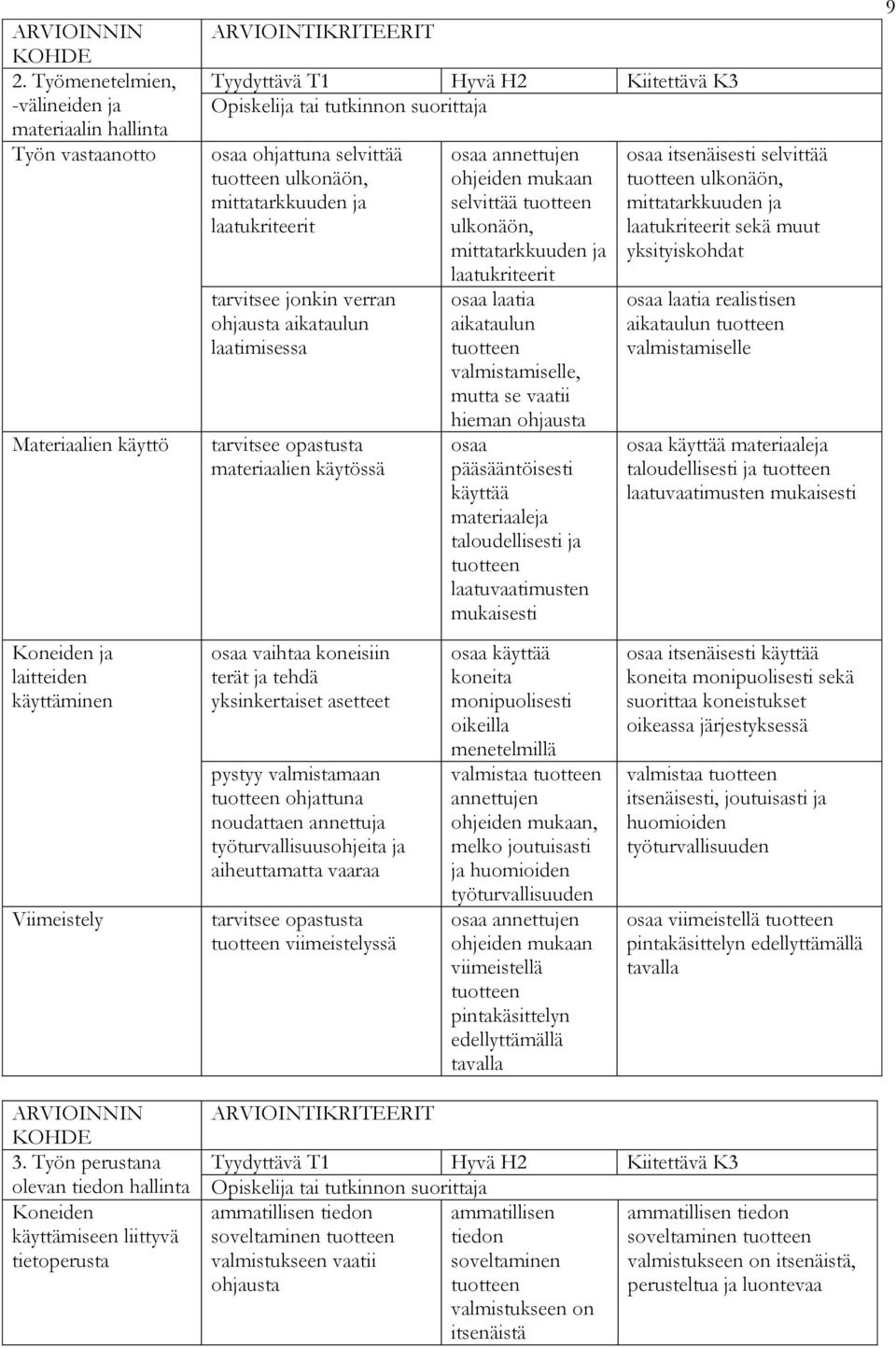 9

| ARVIOINNIN KOHDE | ARVIOINTIKRITEERIT | | |
|---|---|---|---|
| 2. Työmenetelmien, -välineiden ja materiaalin hallinta | Tyydyttävä T1 | Hyvä H2 | Kiitettävä K3 |
| | Opiskelija tai tutkinnon suorittaja | | |
| Työn vastaanotto | osaa ohjattuna selvittää tuotteen ulkonäön, mittatarkkuuden ja laatukriteerit | osaa annettujen ohjeiden mukaan selvittää tuotteen ulkonäön, mittatarkkuuden ja laatukriteerit | osaa itsenäisesti selvittää tuotteen ulkonäön, mittatarkkuuden ja laatukriteerit sekä muut yksityiskohdat |
| | tarvitsee jonkin verran ohjausta aikataulun laatimisessa | osaa laatia aikataulun tuotteen valmistamiselle, mutta se vaatii hieman ohjausta | osaa laatia realistisen aikataulun tuotteen valmistamiselle |
| Materiaalien käyttö | tarvitsee opastusta materiaalien käytössä | osaa pääsääntöisesti käyttää materiaaleja taloudellisesti ja tuotteen laatuvaatimusten mukaisesti | osaa käyttää materiaaleja taloudellisesti ja tuotteen laatuvaatimusten mukaisesti |
| Koneiden ja laitteiden käyttäminen | osaa vaihtaa koneisiin terät ja tehdä yksinkertaiset asetteet | osaa käyttää koneita monipuolisesti oikeilla menetelmillä | osaa itsenäisesti käyttää koneita monipuolisesti sekä suorittaa koneistukset oikeassa järjestyksessä |
| | pystyy valmistamaan tuotteen ohjattuna noudattaen annettuja työturvallisuusohjeita ja aiheuttamatta vaaraa | valmistaa tuotteen annettujen ohjeiden mukaan, melko joutuisasti ja huomioiden työturvallisuuden | valmistaa tuotteen itsenäisesti, joutuisasti ja huomioiden työturvallisuuden |
| Viimeistely | tarvitsee opastusta tuotteen viimeistelyssä | osaa annettujen ohjeiden mukaan viimeistellä tuotteen pintakäsittelyn edellyttämällä tavalla | osaa viimeistellä tuotteen pintakäsittelyn edellyttämällä tavalla |

| ARVIOINNIN KOHDE | ARVIOINTIKRITEERIT | | |
|---|---|---|---|
| 3. Työn perustana olevan tiedon hallinta | Tyydyttävä T1 | Hyvä H2 | Kiitettävä K3 |
| | Opiskelija tai tutkinnon suorittaja | | |
| Koneiden käyttämiseen liittyvä tietoperusta | ammatillisen tiedon soveltaminen tuotteen valmistukseen vaatii ohjausta | ammatillisen tiedon soveltaminen tuotteen valmistukseen on itsenäistä | ammatillisen tiedon soveltaminen tuotteen valmistukseen on itsenäistä, perusteltua ja luontevaa |